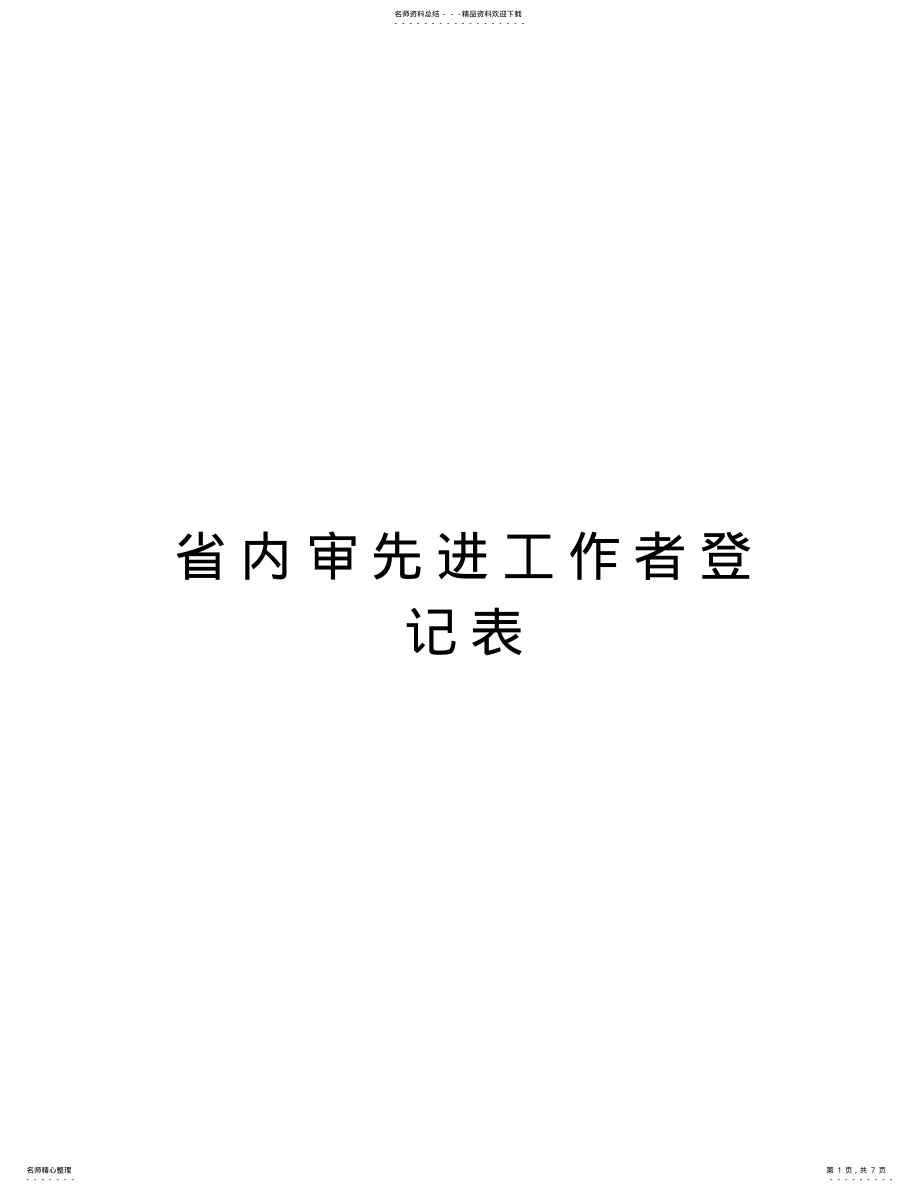 名师资料总结 - - -精品资料欢迎下载

省内审先进工作者登记表

名师精心整理

第 1 页，共 7 页